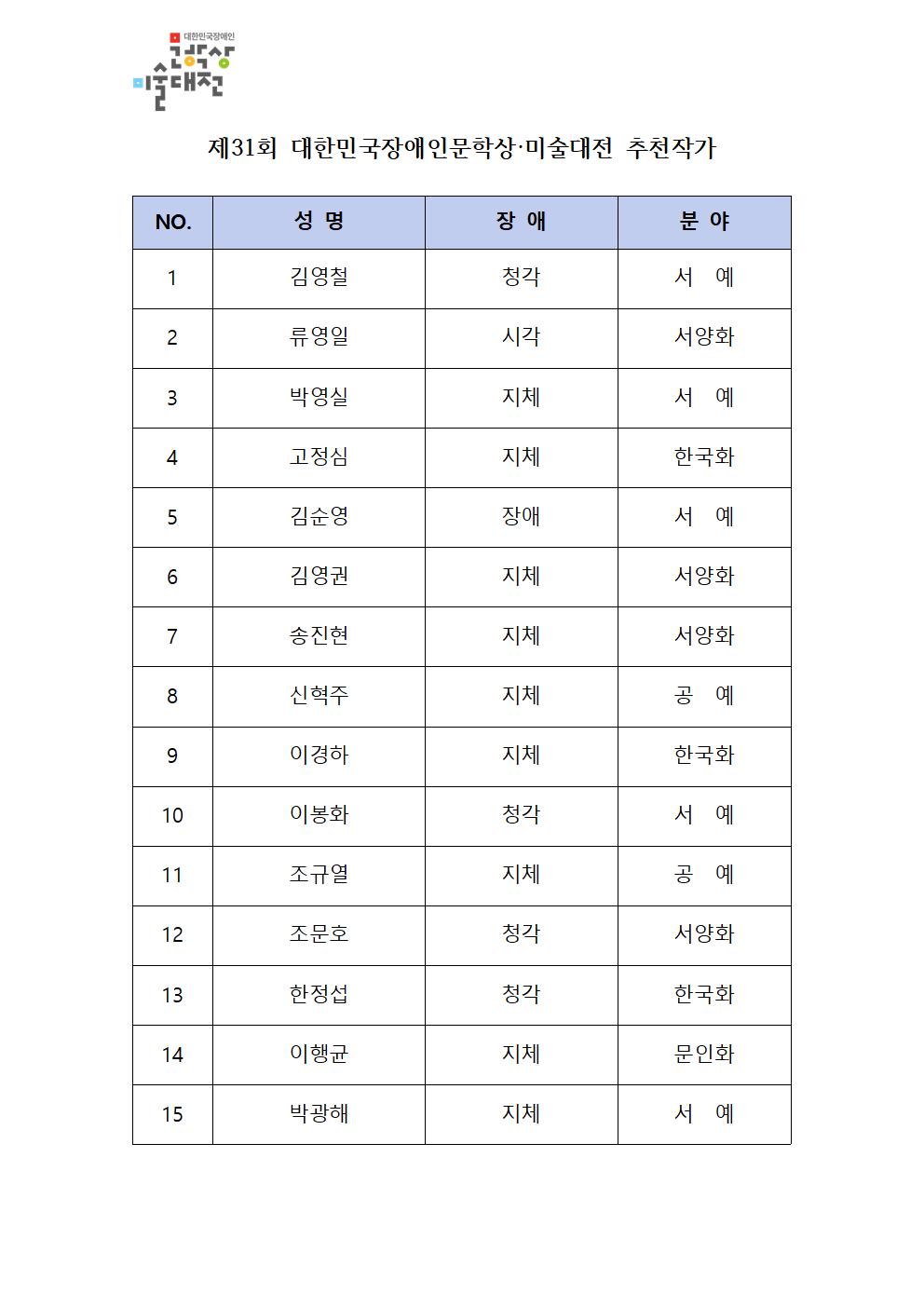 대한민국장애인
문학상
미술대전

제31회 대한민국장애인문학상·미술대전 추천작가

| NO. | 성 명 | 장 애 | 분 야 |
|---|---|---|---|
| 1 | 김영철 | 청각 | 서 예 |
| 2 | 류영일 | 시각 | 서양화 |
| 3 | 박영실 | 지체 | 서 예 |
| 4 | 고정심 | 지체 | 한국화 |
| 5 | 김순영 | 장애 | 서 예 |
| 6 | 김영권 | 지체 | 서양화 |
| 7 | 송진현 | 지체 | 서양화 |
| 8 | 신혁주 | 지체 | 공 예 |
| 9 | 이경하 | 지체 | 한국화 |
| 10 | 이봉화 | 청각 | 서 예 |
| 11 | 조규열 | 지체 | 공 예 |
| 12 | 조문호 | 청각 | 서양화 |
| 13 | 한정섭 | 청각 | 한국화 |
| 14 | 이행균 | 지체 | 문인화 |
| 15 | 박광해 | 지체 | 서 예 |